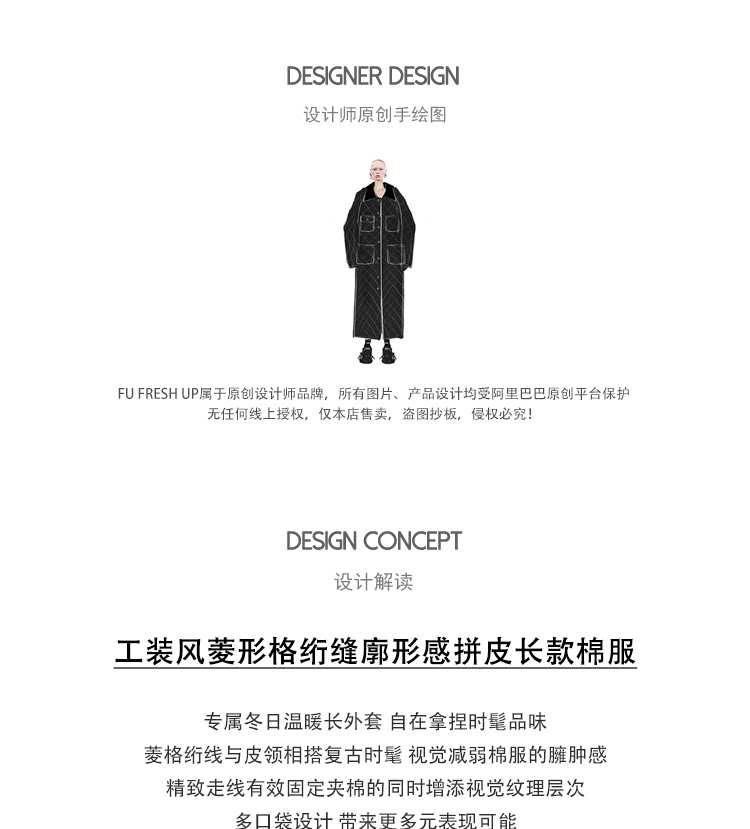 DESIGNER DESIGN

设计师原创手绘图

FU FRESH UP属于原创设计师品牌，所有图片、产品设计均受阿里巴巴原创平台保护
无任何线上授权，仅本店售卖，盗图抄板，侵权必究！

DESIGN CONCEPT

设计解读

工装风菱形格绗缝廓形感拼皮长款棉服

专属冬日温暖长外套 自在拿捏时髦品味
菱格绗线与皮领相搭复古时髦 视觉减弱棉服的臃肿感
精致走线有效固定夹棉的同时增添视觉纹理层次
多口袋设计 带来更多元表现可能